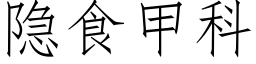 隐食甲科